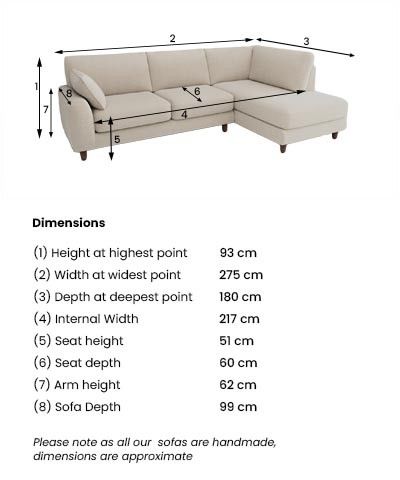 2
3
1
8
6
7
4
5

Dimensions

| | |
|---|---|
| (1) Height at highest point | 93 cm |
| (2) Width at widest point | 275 cm |
| (3) Depth at deepest point | 180 cm |
| (4) Internal Width | 217 cm |
| (5) Seat height | 51 cm |
| (6) Seat depth | 60 cm |
| (7) Arm height | 62 cm |
| (8) Sofa Depth | 99 cm |

Please note as all our sofas are handmade, dimensions are approximate